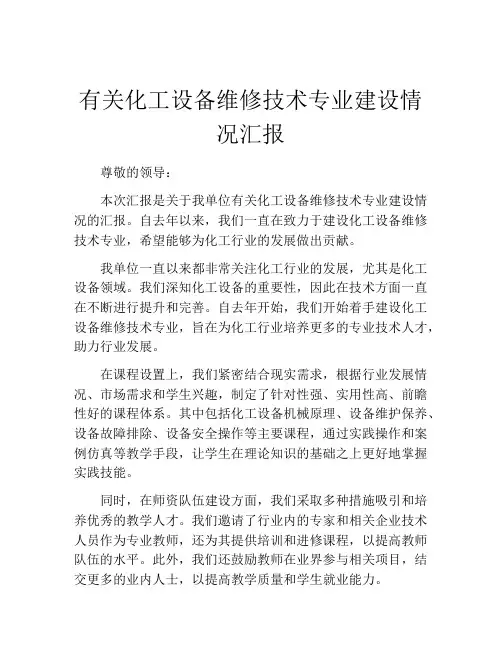 有关化工设备维修技术专业建设情况汇报

尊敬的领导：

本次汇报是关于我单位有关化工设备维修技术专业建设情况的汇报。自去年以来，我们一直在致力于建设化工设备维修技术专业，希望能够为化工行业的发展做出贡献。

我单位一直以来都非常关注化工行业的发展，尤其是化工设备领域。我们深知化工设备的重要性，因此在技术方面一直在不断进行提升和完善。自去年开始，我们开始着手建设化工设备维修技术专业，旨在为化工行业培养更多的专业技术人才，助力行业发展。

在课程设置上，我们紧密结合现实需求，根据行业发展情况、市场需求和学生兴趣，制定了针对性强、实用性高、前瞻性好的课程体系。其中包括化工设备机械原理、设备维护保养、设备故障排除、设备安全操作等主要课程，通过实践操作和案例仿真等教学手段，让学生在理论知识的基础之上更好地掌握实践技能。

同时，在师资队伍建设方面，我们采取多种措施吸引和培养优秀的教学人才。我们邀请了行业内的专家和相关企业技术人员作为专业教师，还为其提供培训和进修课程，以提高教师队伍的水平。此外，我们还鼓励教师在业界参与相关项目，结交更多的业内人士，以提高教学质量和学生就业能力。